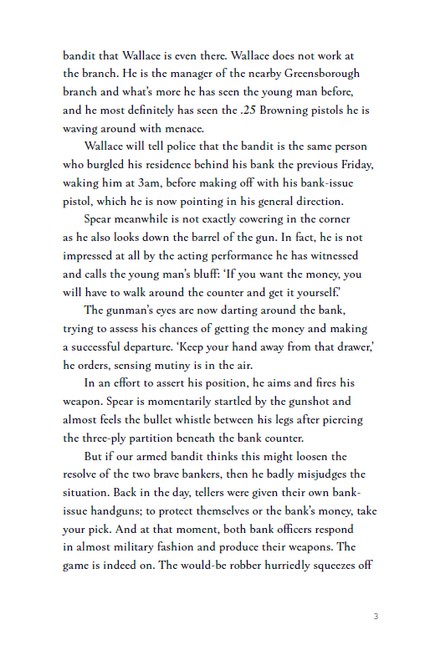 bandit that Wallace is even there. Wallace does not work at the branch. He is the manager of the nearby Greensborough branch and what's more he has seen the young man before, and he most definitely has seen the .25 Browning pistols he is waving around with menace.

Wallace will tell police that the bandit is the same person who burgled his residence behind his bank the previous Friday, waking him at 3am, before making off with his bank-issue pistol, which he is now pointing in his general direction.

Spear meanwhile is not exactly cowering in the corner as he also looks down the barrel of the gun. In fact, he is not impressed at all by the acting performance he has witnessed and calls the young man's bluff: 'If you want the money, you will have to walk around the counter and get it yourself.'

The gunman's eyes are now darting around the bank, trying to assess his chances of getting the money and making a successful departure. 'Keep your hand away from that drawer,' he orders, sensing mutiny is in the air.

In an effort to assert his position, he aims and fires his weapon. Spear is momentarily startled by the gunshot and almost feels the bullet whistle between his legs after piercing the three-ply partition beneath the bank counter.

But if our armed bandit thinks this might loosen the resolve of the two brave bankers, then he badly misjudges the situation. Back in the day, tellers were given their own bank-issue handguns; to protect themselves or the bank's money, take your pick. And at that moment, both bank officers respond in almost military fashion and produce their weapons. The game is indeed on. The would-be robber hurriedly squeezes off

3